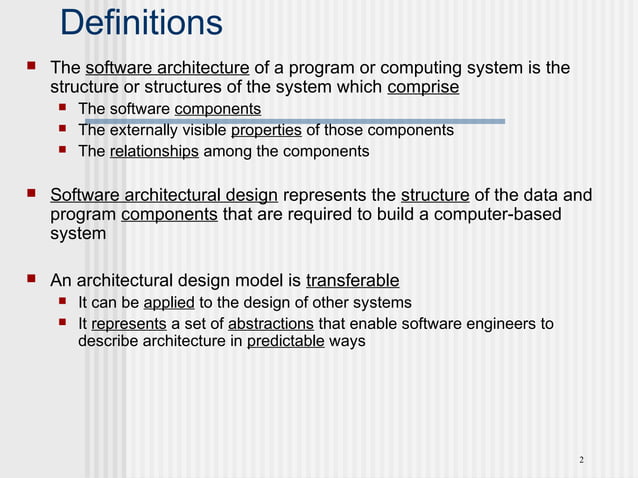 Definitions

- The software architecture of a program or computing system is the structure or structures of the system which comprise
  - The software components
  - The externally visible properties of those components
  - The relationships among the components

- Software architectural design represents the structure of the data and program components that are required to build a computer-based system

- An architectural design model is transferable
  - It can be applied to the design of other systems
  - It represents a set of abstractions that enable software engineers to describe architecture in predictable ways

2